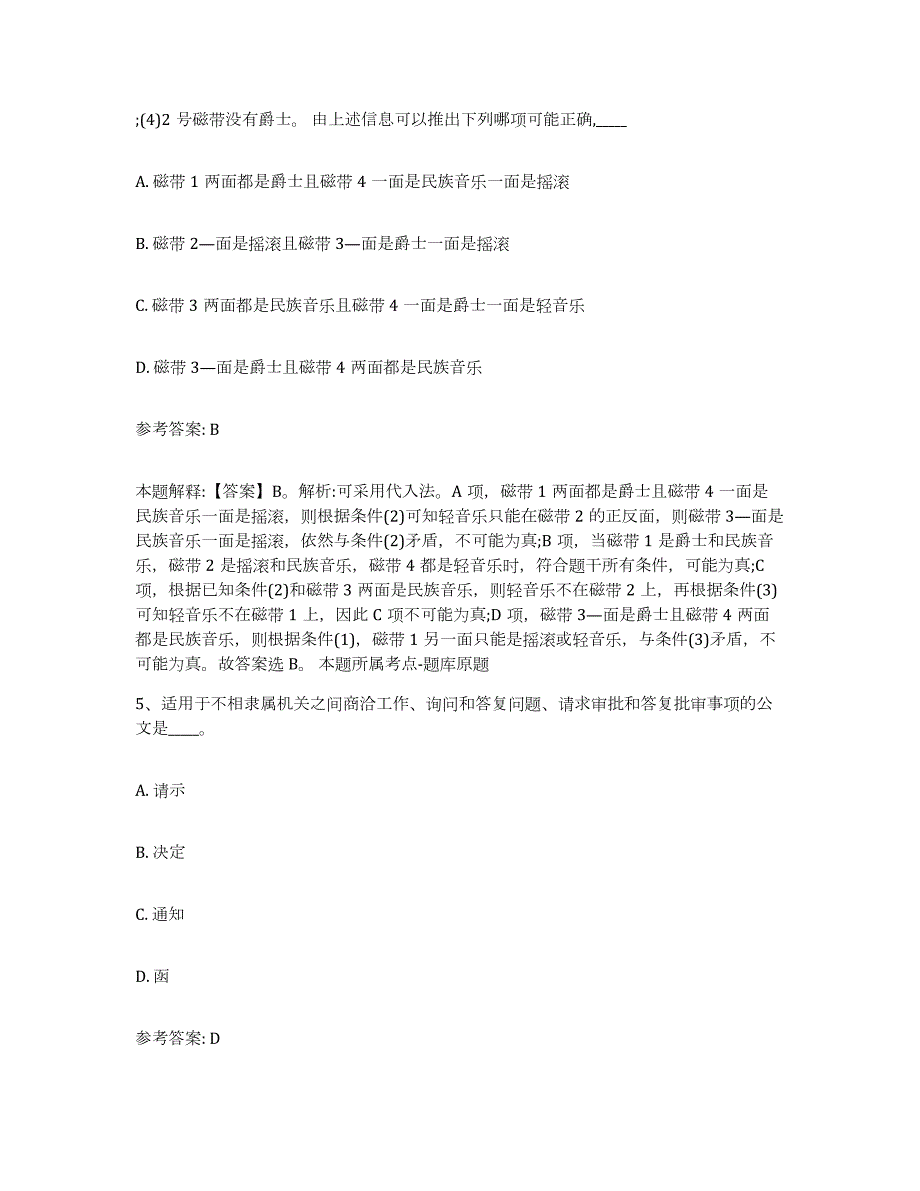 ;(4)2 号磁带没有爵士。 由上述信息可以推出下列哪项可能正确,____

A. 磁带 1 两面都是爵士且磁带 4 一面是民族音乐一面是摇滚

B. 磁带 2—面是摇滚且磁带 3—面是爵士一面是摇滚

C. 磁带 3 两面都是民族音乐且磁带 4 一面是爵士一面是轻音乐

D. 磁带 3—面是爵士且磁带 4 两面都是民族音乐

参考答案: B

本题解释:【答案】B。解析:可采用代入法。A 项，磁带 1 两面都是爵士且磁带 4 一面是民族音乐一面是摇滚，则根据条件(2)可知轻音乐只能在磁带 2 的正反面，则磁带 3—面是民族音乐一面是摇滚，依然与条件(2)矛盾，不可能为真;B 项，当磁带 1 是爵士和民族音乐，磁带 2 是摇滚和民族音乐，磁带 4 都是轻音乐时，符合题干所有条件，可能为真;C 项，根据已知条件(2)和磁带 3 两面是民族音乐，则轻音乐不在磁带 2 上，再根据条件(3)可知轻音乐不在磁带 1 上，因此 C 项不可能为真;D 项，磁带 3—面是爵士且磁带 4 两面都是民族音乐，则根据条件(1)，磁带 1 另一面只能是摇滚或轻音乐，与条件(3)矛盾，不可能为真。故答案选 B。 本题所属考点-题库原题

5、适用于不相隶属机关之间商洽工作、询问和答复问题、请求审批和答复批审事项的公文是____。

A. 请示

B. 决定

C. 通知

D. 函

参考答案: D